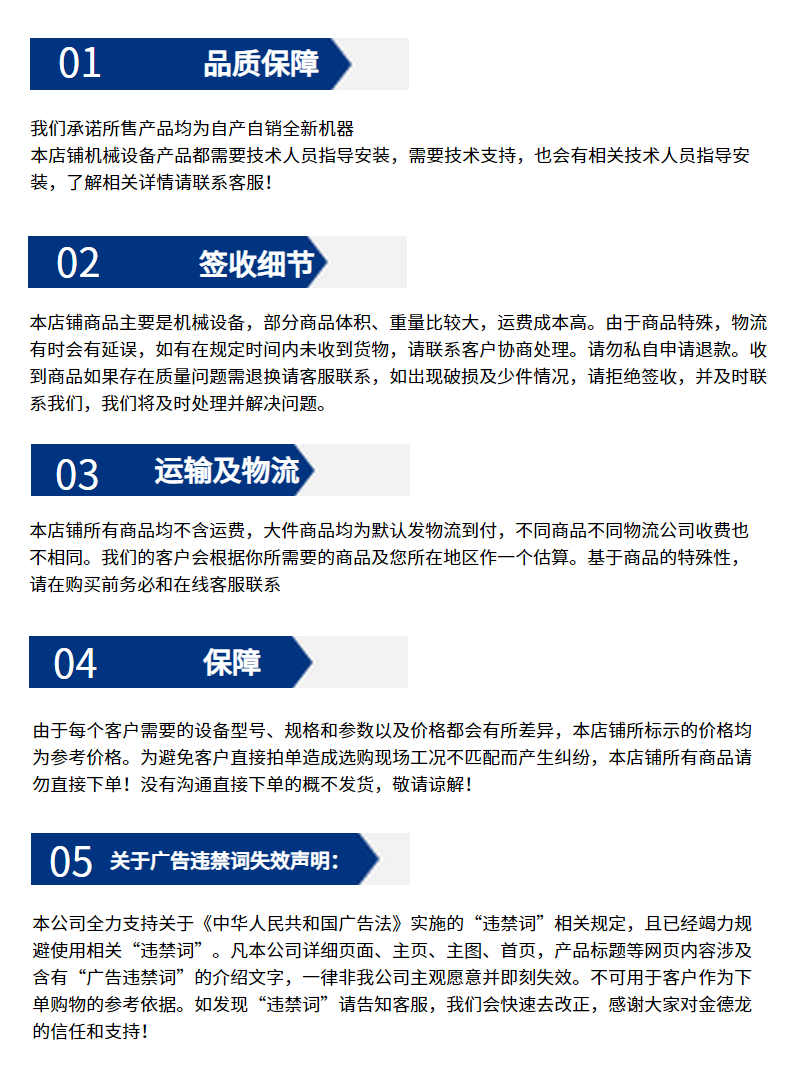 01 品质保障

我们承诺所售产品均为自产自销全新机器
本店铺机械设备产品都需要技术人员指导安装，需要技术支持，也会有相关技术人员指导安装，了解相关详情请联系客服！

02 签收细节

本店铺商品主要是机械设备，部分商品体积、重量比较大，运费成本高。由于商品特殊，物流有时会有延误，如有在规定时间内未收到货物，请联系客户协商处理。请勿私自申请退款。收到商品如果存在质量问题需退换请客服联系，如出现破损及少件情况，请拒绝签收，并及时联系我们，我们将及时处理并解决问题。

03 运输及物流

本店铺所有商品均不含运费，大件商品均为默认发物流到付，不同商品不同物流公司收费也不相同。我们的客户会根据你所需要的商品及您所在地区作一个估算。基于商品的特殊性，请在购买前务必和在线客服联系

04 保障

由于每个客户需要的设备型号、规格和参数以及价格都会有所差异，本店铺所标示的价格均为参考价格。为避免客户直接拍单造成选购现场工况不匹配而产生纠纷，本店铺所有商品请勿直接下单！没有沟通直接下单的概不发货，敬请谅解！

05 关于广告违禁词失效声明：

本公司全力支持关于《中华人民共和国广告法》实施的“违禁词”相关规定，且已经竭力规避使用相关“违禁词”。凡本公司详细页面、主页、主图、首页，产品标题等网页内容涉及含有“广告违禁词”的介绍文字，一律非我公司主观愿意并即刻失效。不可用于客户作为下单购物的参考依据。如发现“违禁词”请告知客服，我们会快速去改正，感谢大家对金德龙的信任和支持！